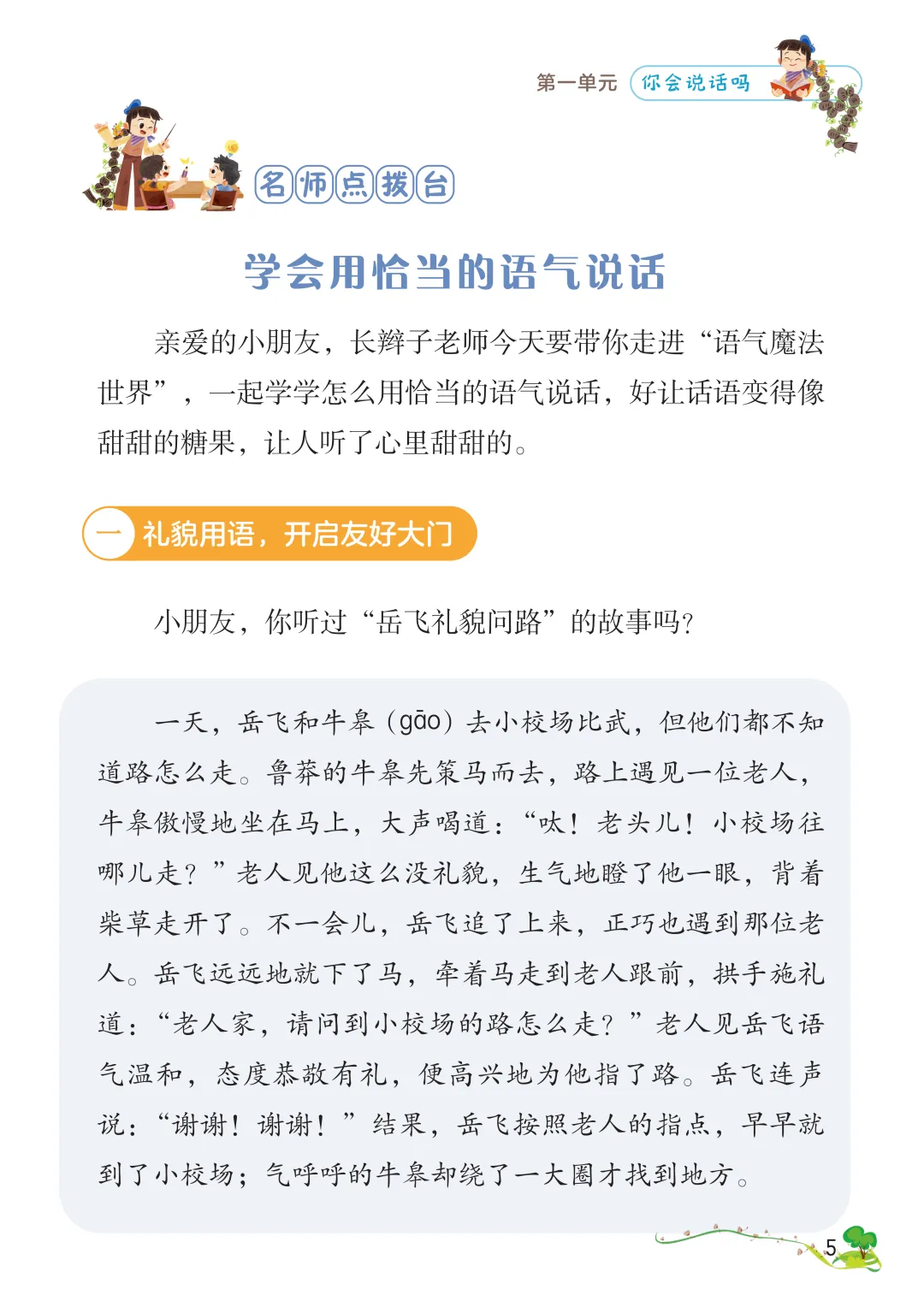 第一单元 你会说话吗

名师点拨台

学会用恰当的语气说话

亲爱的小朋友，长辫子老师今天要带你走进“语气魔法世界”，一起学学怎么用恰当的语气说话，好让话语变得像甜甜的糖果，让人听了心里甜甜的。

一 礼貌用语，开启友好大门

小朋友，你听过“岳飞礼貌问路”的故事吗？

一天，岳飞和牛皋（gāo）去小校场比武，但他们都不知道路怎么走。鲁莽的牛皋先策马而去，路上遇见一位老人，牛皋傲慢地坐在马上，大声喝道：“呔！老头儿！小校场往哪儿走？”老人见他这么没礼貌，生气地瞪了他一眼，背着柴草走开了。不一会儿，岳飞追了上来，正巧也遇到那位老人。岳飞远远地就下了马，牵着马走到老人跟前，拱手施礼道：“老人家，请问到小校场的路怎么走？”老人见岳飞语气温和，态度恭敬有礼，便高兴地为他指了路。岳飞连声说：“谢谢！谢谢！”结果，岳飞按照老人的指点，早早就到了小校场；气呼呼的牛皋却绕了一大圈才找到地方。

5